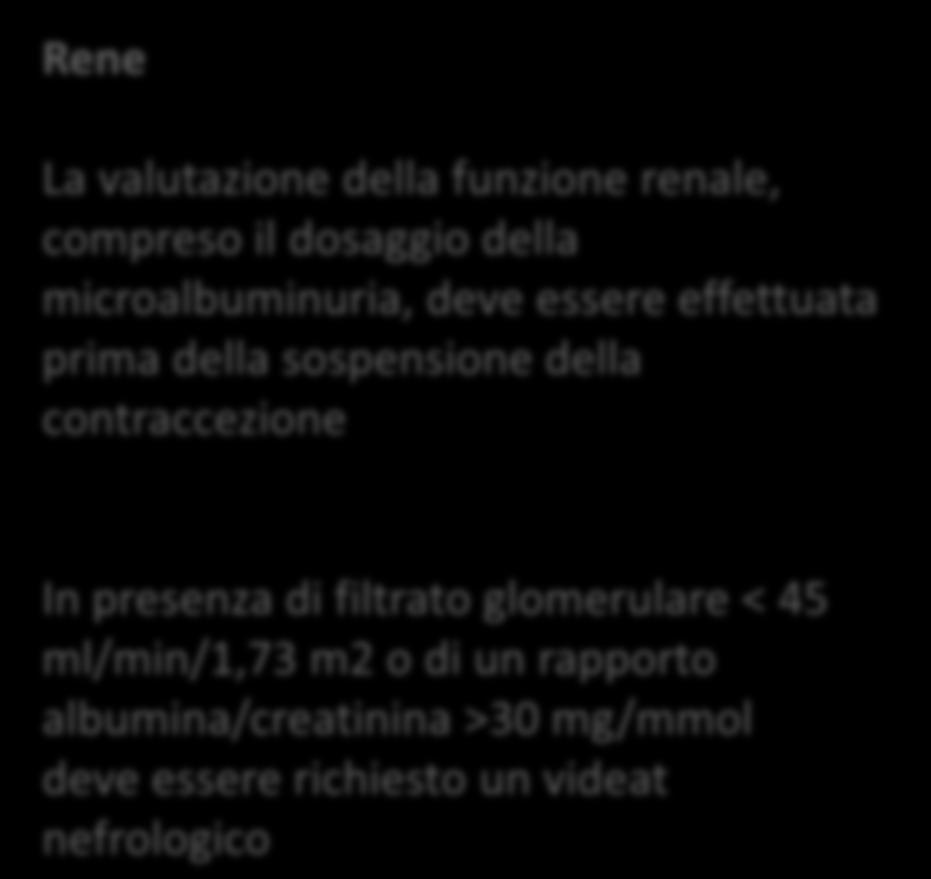 Rene

La valutazione della funzione renale, compreso il dosaggio della microalbuminuria, deve essere effettuata prima della sospensione della contraccezione

In presenza di filtrato glomerulare < 45 ml/min/1,73 m2 o di un rapporto albumina/creatinina >30 mg/mmol deve essere richiesto un videat nefrologico